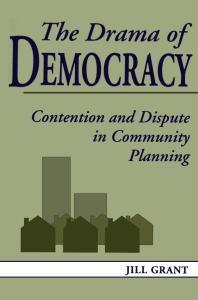 The Drama of
DEMOCRACY

Contention and Dispute in Community Planning

JILL GRANT